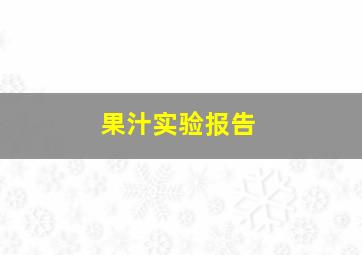 果汁实验报告